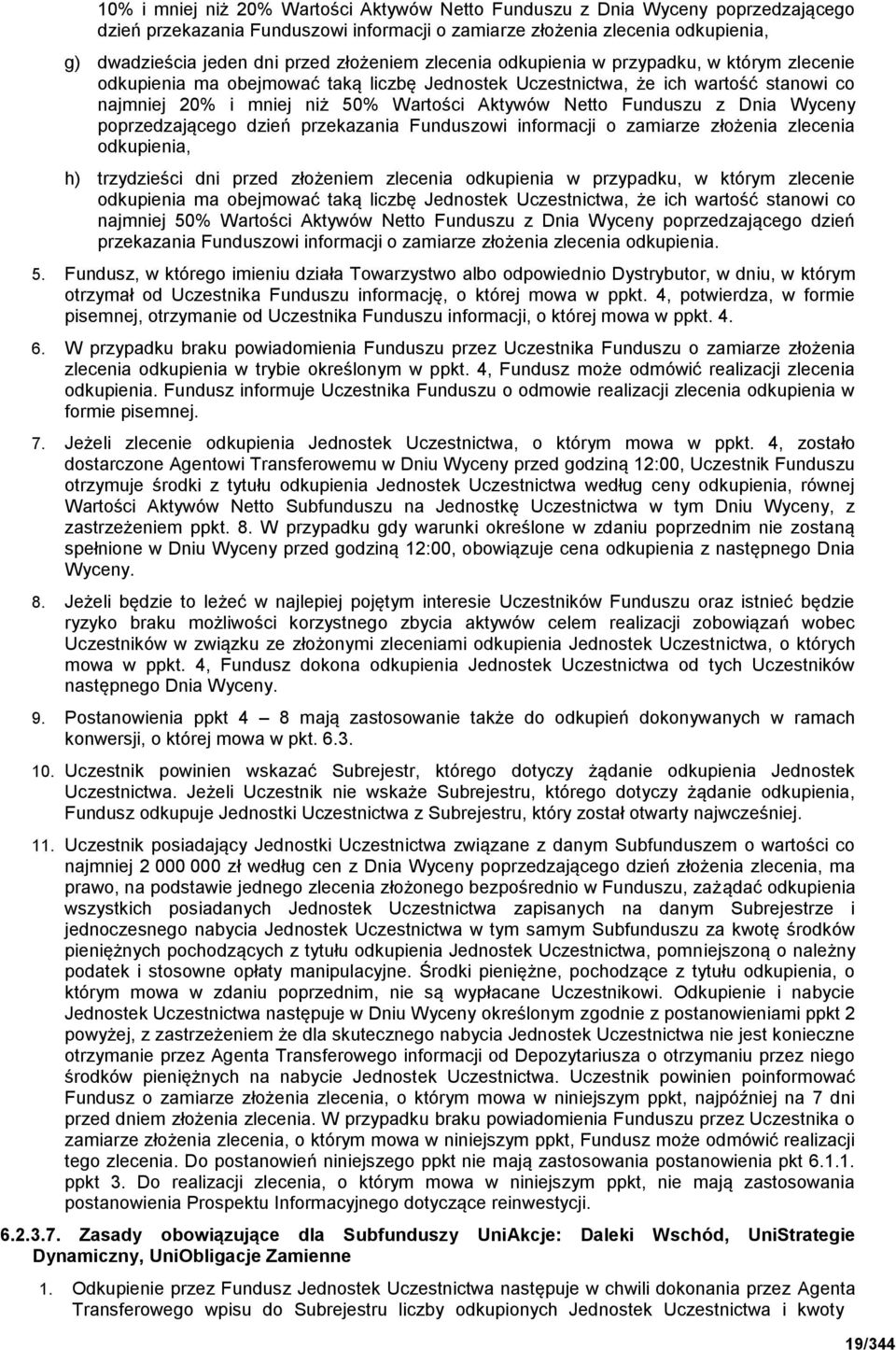 10% i mniej niż 20% Wartości Aktywów Netto Funduszu z Dnia Wyceny poprzedzającego dzień przekazania Funduszowi informacji o zamiarze złożenia zlecenia odkupienia,

g) dwadzieścia jeden dni przed złożeniem zlecenia odkupienia w przypadku, w którym zlecenie odkupienia ma obejmować taką liczbę Jednostek Uczestnictwa, że ich wartość stanowi co najmniej 20% i mniej niż 50% Wartości Aktywów Netto Funduszu z Dnia Wyceny poprzedzającego dzień przekazania Funduszowi informacji o zamiarze złożenia zlecenia odkupienia,

h) trzydzieści dni przed złożeniem zlecenia odkupienia w przypadku, w którym zlecenie odkupienia ma obejmować taką liczbę Jednostek Uczestnictwa, że ich wartość stanowi co najmniej 50% Wartości Aktywów Netto Funduszu z Dnia Wyceny poprzedzającego dzień przekazania Funduszowi informacji o zamiarze złożenia zlecenia odkupienia.

5. Fundusz, w którego imieniu działa Towarzystwo albo odpowiednio Dystrybutor, w dniu, w którym otrzymał od Uczestnika Funduszu informację, o której mowa w ppkt. 4, potwierdza, w formie pisemnej, otrzymanie od Uczestnika Funduszu informacji, o której mowa w ppkt. 4.

6. W przypadku braku powiadomienia Funduszu przez Uczestnika Funduszu o zamiarze złożenia zlecenia odkupienia w trybie określonym w ppkt. 4, Fundusz może odmówić realizacji zlecenia odkupienia. Fundusz informuje Uczestnika Funduszu o odmowie realizacji zlecenia odkupienia w formie pisemnej.

7. Jeżeli zlecenie odkupienia Jednostek Uczestnictwa, o którym mowa w ppkt. 4, zostało dostarczone Agentowi Transferowemu w Dniu Wyceny przed godziną 12:00, Uczestnik Funduszu otrzymuje środki z tytułu odkupienia Jednostek Uczestnictwa według ceny odkupienia, równej Wartości Aktywów Netto Subfunduszu na Jednostkę Uczestnictwa w tym Dniu Wyceny, z zastrzeżeniem ppkt. 8. W przypadku gdy warunki określone w zdaniu poprzednim nie zostaną spełnione w Dniu Wyceny przed godziną 12:00, obowiązuje cena odkupienia z następnego Dnia Wyceny.

8. Jeżeli będzie to leżeć w najlepiej pojętym interesie Uczestników Funduszu oraz istnieć będzie ryzyko braku możliwości korzystnego zbycia aktywów celem realizacji zobowiązań wobec Uczestników w związku ze złożonymi zleceniami odkupienia Jednostek Uczestnictwa, o których mowa w ppkt. 4, Fundusz dokona odkupienia Jednostek Uczestnictwa od tych Uczestników następnego Dnia Wyceny.

9. Postanowienia ppkt 4 – 8 mają zastosowanie także do odkupień dokonywanych w ramach konwersji, o której mowa w pkt. 6.3.

10. Uczestnik powinien wskazać Subrejestr, którego dotyczy żądanie odkupienia Jednostek Uczestnictwa. Jeżeli Uczestnik nie wskaże Subrejestru, którego dotyczy żądanie odkupienia, Fundusz odkupuje Jednostki Uczestnictwa z Subrejestru, który został otwarty najwcześniej.

11. Uczestnik posiadający Jednostki Uczestnictwa związane z danym Subfunduszem o wartości co najmniej 2 000 000 zł według cen z Dnia Wyceny poprzedzającego dzień złożenia zlecenia, ma prawo, na podstawie jednego zlecenia złożonego bezpośrednio w Funduszu, zażądać odkupienia wszystkich posiadanych Jednostek Uczestnictwa zapisanych na danym Subrejestrze i jednoczesnego nabycia Jednostek Uczestnictwa w tym samym Subfunduszu za kwotę środków pieniężnych pochodzących z tytułu odkupienia Jednostek Uczestnictwa, pomniejszoną o należny podatek i stosowne opłaty manipulacyjne. Środki pieniężne, pochodzące z tytułu odkupienia, o którym mowa w zdaniu poprzednim, nie są wypłacane Uczestnikowi. Odkupienie i nabycie Jednostek Uczestnictwa następuje w Dniu Wyceny określonym zgodnie z postanowieniami ppkt 2 powyżej, z zastrzeżeniem że dla skutecznego nabycia Jednostek Uczestnictwa nie jest konieczne otrzymanie przez Agenta Transferowego informacji od Depozytariusza o otrzymaniu przez niego środków pieniężnych na nabycie Jednostek Uczestnictwa. Uczestnik powinien poinformować Fundusz o zamiarze złożenia zlecenia, o którym mowa w niniejszym ppkt, najpóźniej na 7 dni przed dniem złożenia zlecenia. W przypadku braku powiadomienia Funduszu przez Uczestnika o zamiarze złożenia zlecenia, o którym mowa w niniejszym ppkt, Fundusz może odmówić realizacji tego zlecenia. Do postanowień niniejszego ppkt nie mają zastosowania postanowienia pkt 6.1.1. ppkt 3. Do realizacji zlecenia, o którym mowa w niniejszym ppkt, nie mają zastosowania postanowienia Prospektu Informacyjnego dotyczące reinwestycji.

6.2.3.7. Zasady obowiązujące dla Subfunduszy UniAkcje: Daleki Wschód, UniStrategie Dynamiczny, UniObligacje Zamienne

1. Odkupienie przez Fundusz Jednostek Uczestnictwa następuje w chwili dokonania przez Agenta Transferowego wpisu do Subrejestru liczby odkupionych Jednostek Uczestnictwa i kwoty

19/344